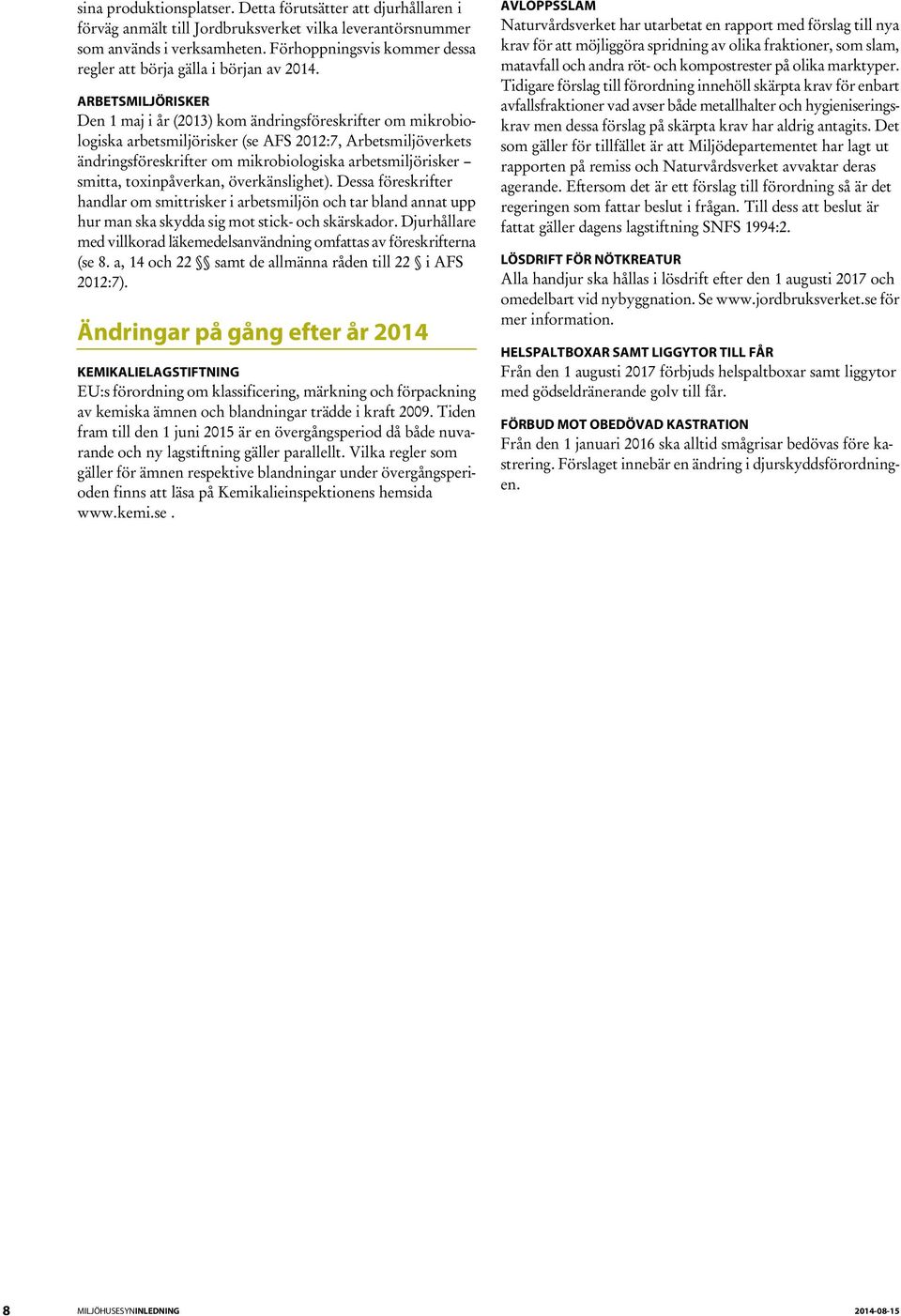 sina produktionsplatser. Detta förutsätter att djurhållaren i förväg anmält till Jordbruksverket vilka leverantörsnummer som används i verksamheten. Förhoppningsvis kommer dessa regler att börja gälla i början av 2014.

ARBETSMILJÖRISKER
Den 1 maj i år (2013) kom ändringsföreskrifter om mikrobiologiska arbetsmiljörisker (se AFS 2012:7, Arbetsmiljöverkets ändringsföreskrifter om mikrobiologiska arbetsmiljörisker – smitta, toxinpåverkan, överkänslighet). Dessa föreskrifter handlar om smittrisker i arbetsmiljön och tar bland annat upp hur man ska skydda sig mot stick- och skärskador. Djurhållare med villkorad läkemedelsanvändning omfattas av föreskrifterna (se 8. a, 14 och 22 §§ samt de allmänna råden till 22 § i AFS 2012:7).

Ändringar på gång efter år 2014

KEMIKALIELAGSTIFTNING
EU:s förordning om klassificering, märkning och förpackning av kemiska ämnen och blandningar trädde i kraft 2009. Tiden fram till den 1 juni 2015 är en övergångsperiod då både nuvarande och ny lagstiftning gäller parallellt. Vilka regler som gäller för ämnen respektive blandningar under övergångsperioden finns att läsa på Kemikalieinspektionens hemsida www.kemi.se .

AVLOPPSSLAM
Naturvårdsverket har utarbetat en rapport med förslag till nya krav för att möjliggöra spridning av olika fraktioner, som slam, matavfall och andra röt- och kompostrester på olika marktyper. Tidigare förslag till förordning innehöll skärpta krav för enbart avfallsfraktioner vad avser både metallhalter och hygieniseringskrav men dessa förslag på skärpta krav har aldrig antagits. Det som gäller för tillfället är att Miljödepartementet har lagt ut rapporten på remiss och Naturvårdsverket avvaktar deras agerande. Eftersom det är ett förslag till förordning så är det regeringen som fattar beslut i frågan. Till dess att beslut är fattat gäller dagens lagstiftning SNFS 1994:2.

LÖSDRIFT FÖR NÖTKREATUR
Alla handjur ska hållas i lösdrift efter den 1 augusti 2017 och omedelbart vid nybyggnation. Se www.jordbruksverket.se för mer information.

HELSPALTBOXAR SAMT LIGGYTOR TILL FÅR
Från den 1 augusti 2017 förbjuds helspaltboxar samt liggytor med gödseldränerande golv till får.

FÖRBUD MOT OBEDÖVAD KASTRATION
Från den 1 januari 2016 ska alltid smågrisar bedövas före kastrering. Förslaget innebär en ändring i djurskyddsförordningen.

8 MILJÖHUSESYNINLEDNING 2014-08-15